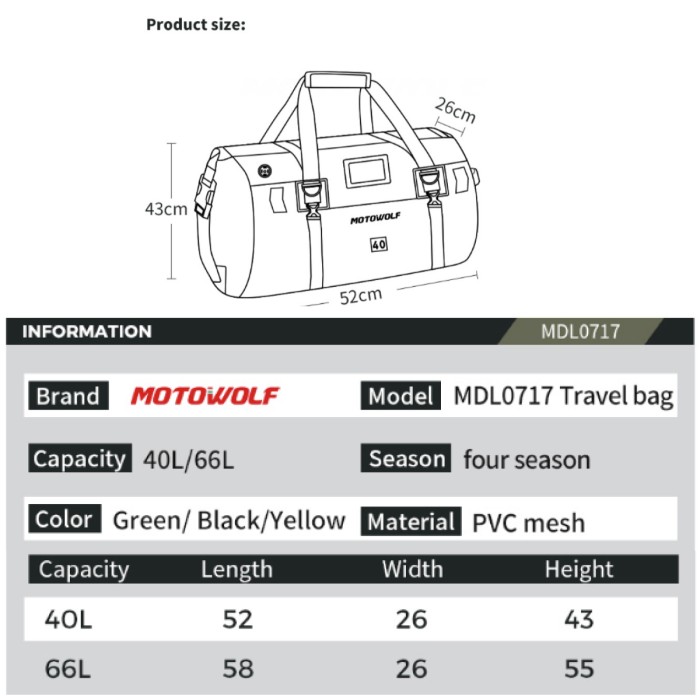 Product size:

26cm

43cm

MOTOWOLF

40

52cm

INFORMATION

MDL0717

Brand MOTOWOLF

Model MDL0717 Travel bag

Capacity 40L/66L

Season four season

Color Green/ Black/Yellow

Material PVC mesh

| Capacity | Length | Width | Height |
|---|---|---|---|
| 40L | 52 | 26 | 43 |
| 66L | 58 | 26 | 55 |